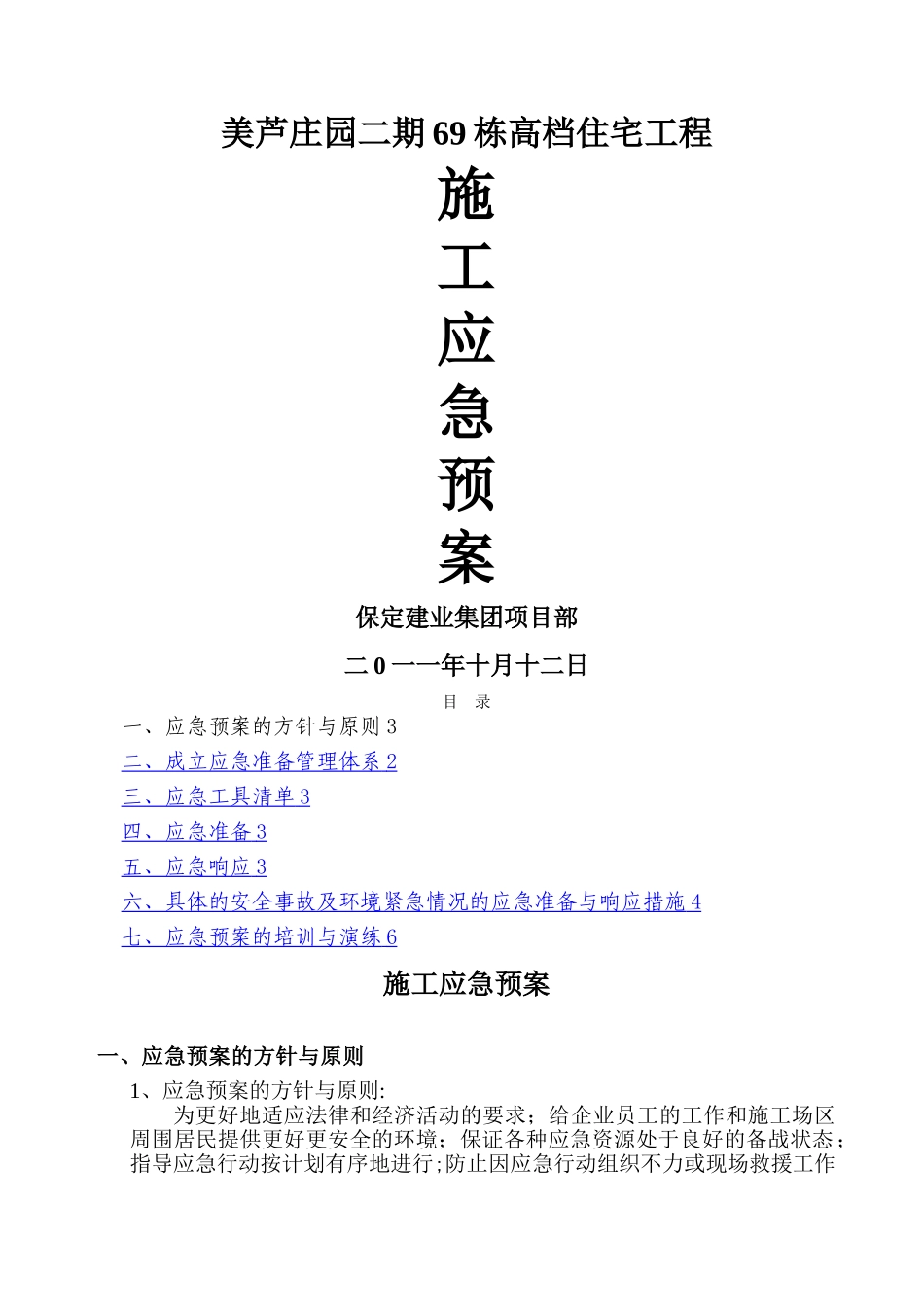 美芦庄园二期69栋高档住宅工程

施
工
应
急
预
案

保定建业集团项目部

二0一一年十月十二日

目　录

一、应急预案的方针与原则3

二、成立应急准备管理体系2

三、应急工具清单3

四、应急准备3

五、应急响应3

六、具体的安全事故及环境紧急情况的应急准备与响应措施4

七、应急预案的培训与演练6

施工应急预案

一、应急预案的方针与原则

1、应急预案的方针与原则:

为更好地适应法律和经济活动的要求；给企业员工的工作和施工场区周围居民提供更好更安全的环境；保证各种应急资源处于良好的备战状态；指导应急行动按计划有序地进行;防止因应急行动组织不力或现场救援工作